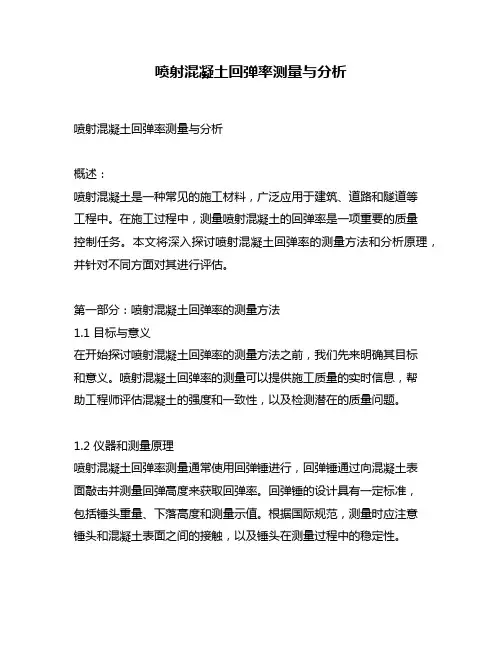 喷射混凝土回弹率测量与分析

喷射混凝土回弹率测量与分析

概述：
喷射混凝土是一种常见的施工材料，广泛应用于建筑、道路和隧道等工程中。在施工过程中，测量喷射混凝土的回弹率是一项重要的质量控制任务。本文将深入探讨喷射混凝土回弹率的测量方法和分析原理，并针对不同方面对其进行评估。

第一部分：喷射混凝土回弹率的测量方法
1.1 目标与意义
在开始探讨喷射混凝土回弹率的测量方法之前，我们先来明确其目标和意义。喷射混凝土回弹率的测量可以提供施工质量的实时信息，帮助工程师评估混凝土的强度和一致性，以及检测潜在的质量问题。

1.2 仪器和测量原理
喷射混凝土回弹率测量通常使用回弹锤进行，回弹锤通过向混凝土表面敲击并测量回弹高度来获取回弹率。回弹锤的设计具有一定标准，包括锤头重量、下落高度和测量示值。根据国际规范，测量时应注意锤头和混凝土表面之间的接触，以及锤头在测量过程中的稳定性。